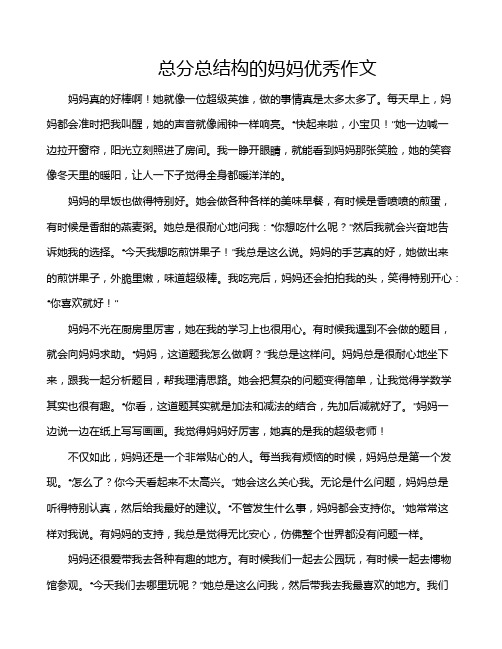 总分总结构的妈妈优秀作文

妈妈真的好棒啊！她就像一位超级英雄，做的事情真是太多太多了。每天早上，妈妈都会准时把我叫醒，她的声音就像闹钟一样响亮。“快起来啦，小宝贝！”她一边喊一边拉开窗帘，阳光立刻照进了房间。我一睁开眼睛，就能看到妈妈那张笑脸，她的笑容像冬天里的暖阳，让人一下子觉得全身都暖洋洋的。

妈妈的早饭也做得特别好。她会做各种各样的美味早餐，有时候是香喷喷的煎蛋，有时候是香甜的燕麦粥。她总是很耐心地问我：“你想吃什么呢？”然后我就会兴奋地告诉她我的选择。“今天我想吃煎饼果子！”我总是这么说。妈妈的手艺真的好，她做出来的煎饼果子，外脆里嫩，味道超级棒。我吃完后，妈妈还会拍拍我的头，笑得特别开心：“你喜欢就好！”

妈妈不光在厨房里厉害，她在我的学习上也很用心。有时候我遇到不会做的题目，就会向妈妈求助。“妈妈，这道题我怎么做啊？”我总是这样问。妈妈总是很耐心地坐下来，跟我一起分析题目，帮我理清思路。她会把复杂的问题变得简单，让我觉得学数学其实也很有趣。“你看，这道题其实就是加法和减法的结合，先加后减就好了。”妈妈一边说一边在纸上写写画画。我觉得妈妈好厉害，她真的是我的超级老师！

不仅如此，妈妈还是一个非常贴心的人。每当我有烦恼的时候，妈妈总是第一个发现。“怎么了？你今天看起来不太高兴。”她会这么关心我。无论是什么问题，妈妈总是听得特别认真，然后给我最好的建议。“不管发生什么事，妈妈都会支持你。”她常常这样对我说。有妈妈的支持，我总是觉得无比安心，仿佛整个世界都没有问题一样。

妈妈还很爱带我去各种有趣的地方。有时候我们一起去公园玩，有时候一起去博物馆参观。“今天我们去哪里玩呢？”她总是这么问我，然后带我去我最喜欢的地方。我们